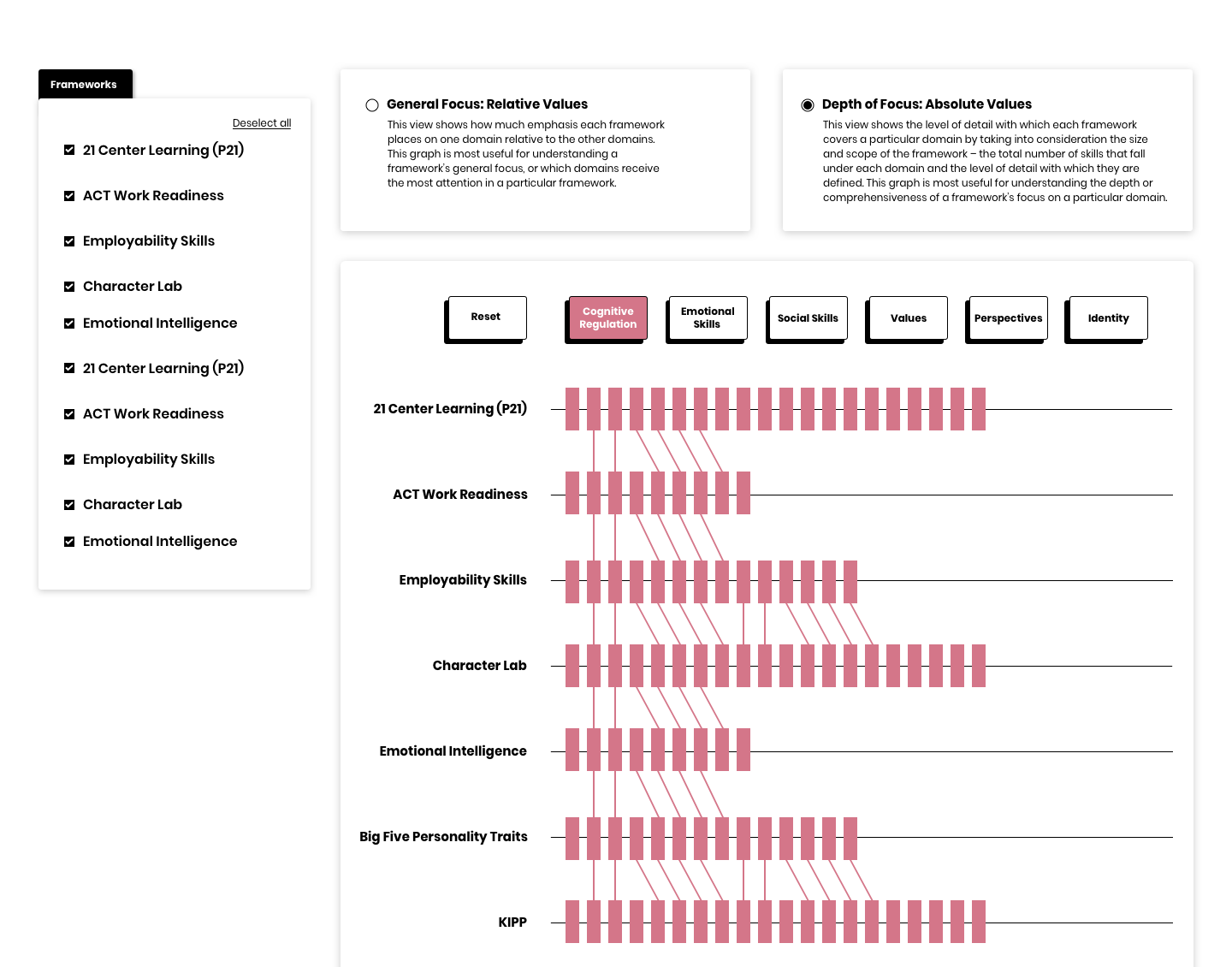 Frameworks

Deselect all

21 Center Learning (P21)

ACT Work Readiness

Employability Skills

Character Lab

Emotional Intelligence

21 Center Learning (P21)

ACT Work Readiness

Employability Skills

Character Lab

Emotional Intelligence

General Focus: Relative Values

This view shows how much emphasis each framework places on one domain relative to the other domains. This graph is most useful for understanding a framework's general focus, or which domains receive the most attention in a particular framework.

Depth of Focus: Absolute Values

This view shows the level of detail with which each framework covers a particular domain by taking into consideration the size and scope of the framework – the total number of skills that fall under each domain and the level of detail with which they are defined. This graph is most useful for understanding the depth or comprehensiveness of a framework's focus on a particular domain.

Reset

Cognitive Regulation

Emotional Skills

Social Skills

Values

Perspectives

Identity

21 Center Learning (P21)

ACT Work Readiness

Employability Skills

Character Lab

Emotional Intelligence

Big Five Personality Traits

KIPP